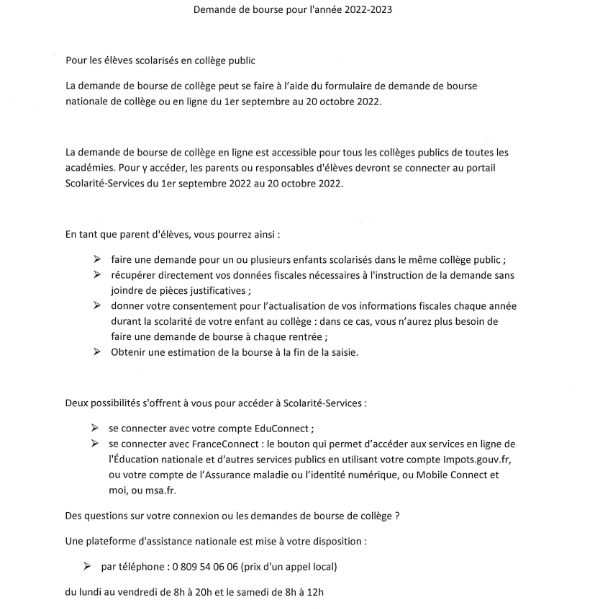 Demande de bourse pour l'année 2022-2023

Pour les élèves scolarisés en collège public

La demande de bourse de collège peut se faire à l'aide du formulaire de demande de bourse nationale de collège ou en ligne du 1er septembre au 20 octobre 2022.

La demande de bourse de collège en ligne est accessible pour tous les collèges publics de toutes les académies. Pour y accéder, les parents ou responsables d'élèves devront se connecter au portail Scolarité-Services du 1er septembre 2022 au 20 octobre 2022.

En tant que parent d'élèves, vous pourrez ainsi :

➢ faire une demande pour un ou plusieurs enfants scolarisés dans le même collège public ;
➢ récupérer directement vos données fiscales nécessaires à l'instruction de la demande sans joindre de pièces justificatives ;
➢ donner votre consentement pour l'actualisation de vos informations fiscales chaque année durant la scolarité de votre enfant au collège : dans ce cas, vous n'aurez plus besoin de faire une demande de bourse à chaque rentrée ;
➢ Obtenir une estimation de la bourse à la fin de la saisie.

Deux possibilités s'offrent à vous pour accéder à Scolarité-Services :

➢ se connecter avec votre compte EduConnect ;
➢ se connecter avec FranceConnect : le bouton qui permet d'accéder aux services en ligne de l'Éducation nationale et d'autres services publics en utilisant votre compte Impots.gouv.fr, ou votre compte de l'Assurance maladie ou l'identité numérique, ou Mobile Connect et moi, ou msa.fr.

Des questions sur votre connexion ou les demandes de bourse de collège ?

Une plateforme d'assistance nationale est mise à votre disposition :

➢ par téléphone : 0 809 54 06 06 (prix d'un appel local)

du lundi au vendredi de 8h à 20h et le samedi de 8h à 12h